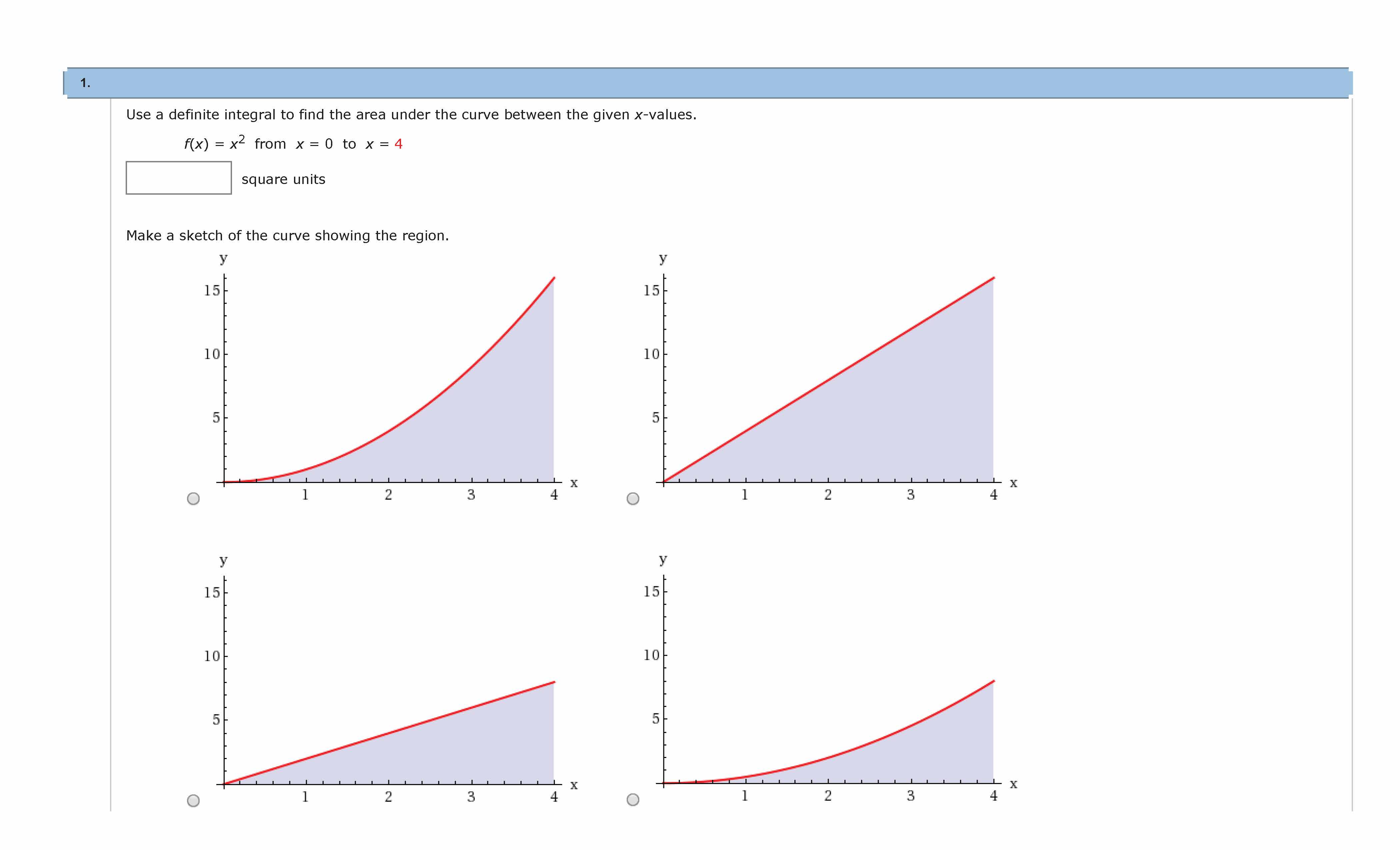 1.

Use a definite integral to find the area under the curve between the given $x$-values.

$f(x) = x^2$ from $x = 0$ to $x = 4$

square units

Make a sketch of the curve showing the region.

y
15
10
5
1 2 3 4 x

y
15
10
5
1 2 3 4 x

y
15
10
5
1 2 3 4 x

y
15
10
5
1 2 3 4 x